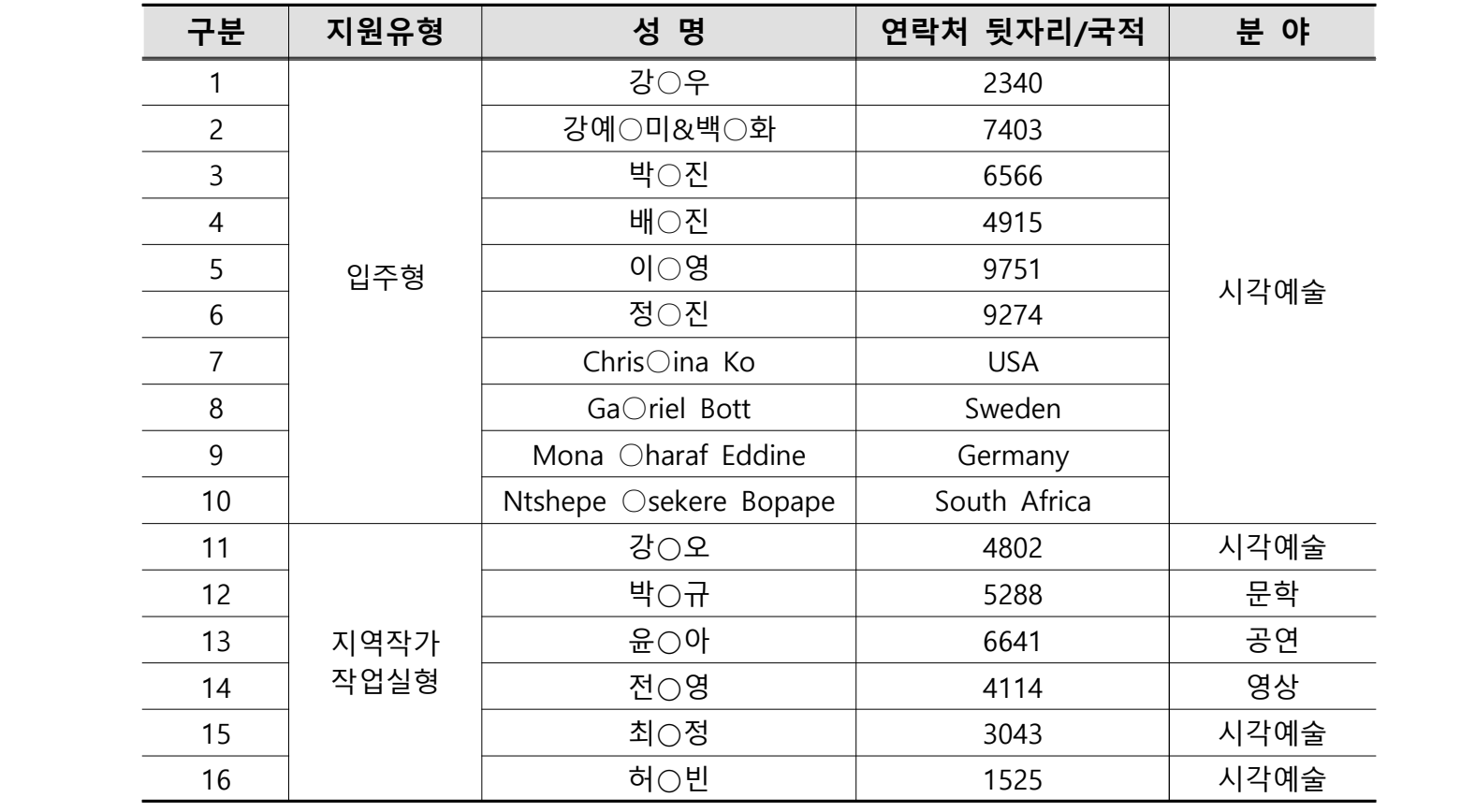 | 구분 | 지원유형 | 성 명 | 연락처 뒷자리/국적 | 분 야 |
|---|---|---|---|---|
| 1 | 입주형 | 강○우 | 2340 | 시각예술 |
| 2 | | 강예○미&백○화 | 7403 | |
| 3 | | 박○진 | 6566 | |
| 4 | | 배○진 | 4915 | |
| 5 | | 이○영 | 9751 | |
| 6 | | 정○진 | 9274 | |
| 7 | | Chris○ina Ko | USA | |
| 8 | | Ga○riel Bott | Sweden | |
| 9 | | Mona ○haraf Eddine | Germany | |
| 10 | | Ntshepe ○sekere Bopape | South Africa | |
| 11 | 지역작가 작업실형 | 강○오 | 4802 | 시각예술 |
| 12 | | 박○규 | 5288 | 문학 |
| 13 | | 윤○아 | 6641 | 공연 |
| 14 | | 전○영 | 4114 | 영상 |
| 15 | | 최○정 | 3043 | 시각예술 |
| 16 | | 허○빈 | 1525 | 시각예술 |